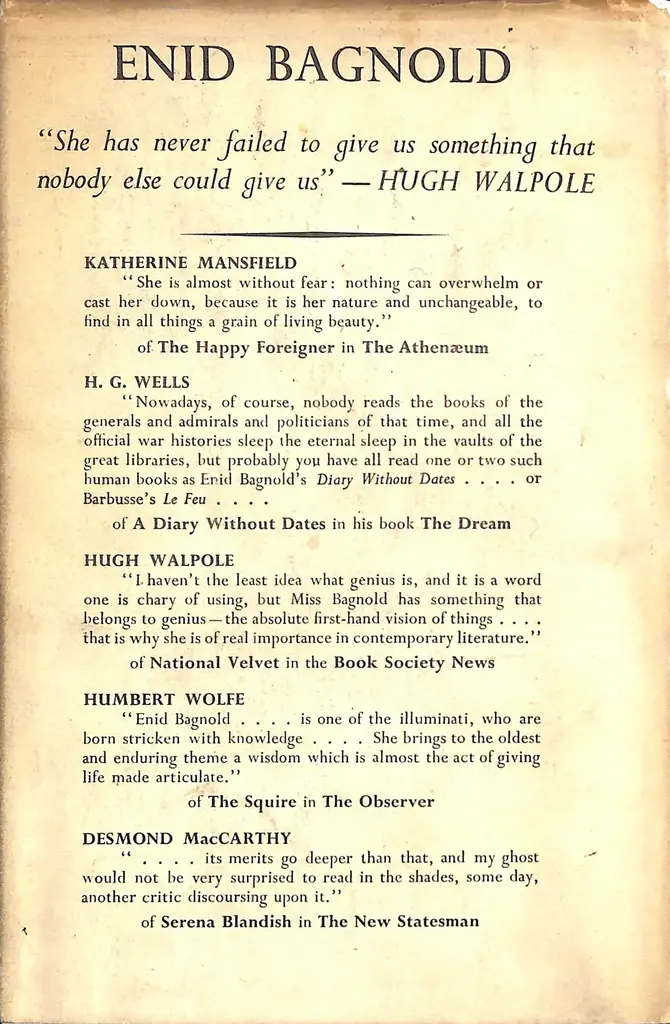 ENID BAGNOLD

"She has never failed to give us something that nobody else could give us" — HUGH WALPOLE

KATHERINE MANSFIELD
"She is almost without fear: nothing can overwhelm or cast her down, because it is her nature and unchangeable, to find in all things a grain of living beauty."
of The Happy Foreigner in The Athenæum

H. G. WELLS
"Nowadays, of course, nobody reads the books of the generals and admirals and politicians of that time, and all the official war histories sleep the eternal sleep in the vaults of the great libraries, but probably you have all read one or two such human books as Enid Bagnold's Diary Without Dates . . . . or Barbusse's Le Feu . . . .
of A Diary Without Dates in his book The Dream

HUGH WALPOLE
"I haven't the least idea what genius is, and it is a word one is chary of using, but Miss Bagnold has something that belongs to genius—the absolute first-hand vision of things . . . . that is why she is of real importance in contemporary literature."
of National Velvet in the Book Society News

HUMBERT WOLFE
"Enid Bagnold . . . . is one of the illuminati, who are born stricken with knowledge . . . . She brings to the oldest and enduring theme a wisdom which is almost the act of giving life made articulate."
of The Squire in The Observer

DESMOND MacCARTHY
" . . . . its merits go deeper than that, and my ghost would not be very surprised to read in the shades, some day, another critic discoursing upon it."
of Serena Blandish in The New Statesman